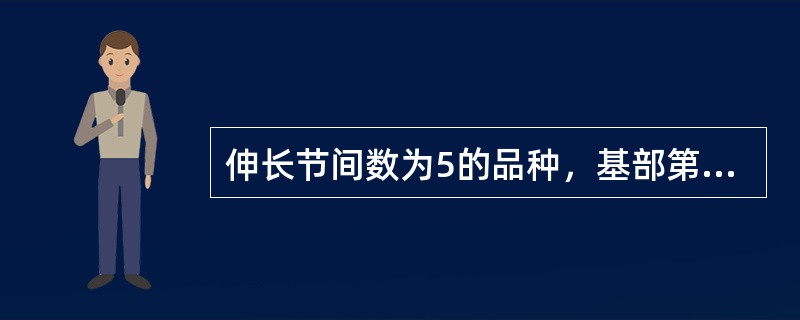 伸长节间数为5的品种，基部第...